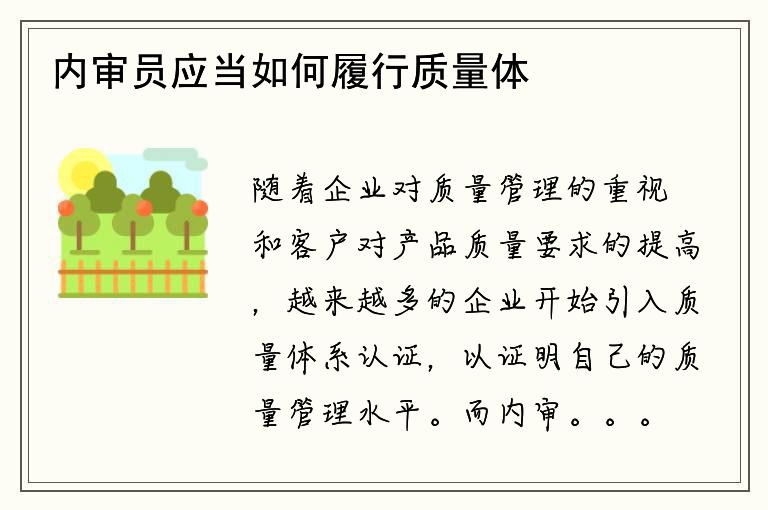 内审员应当如何履行质量体

随着企业对质量管理的重视和客户对产品质量要求的提高，越来越多的企业开始引入质量体系认证，以证明自己的质量管理水平。而内审。。。